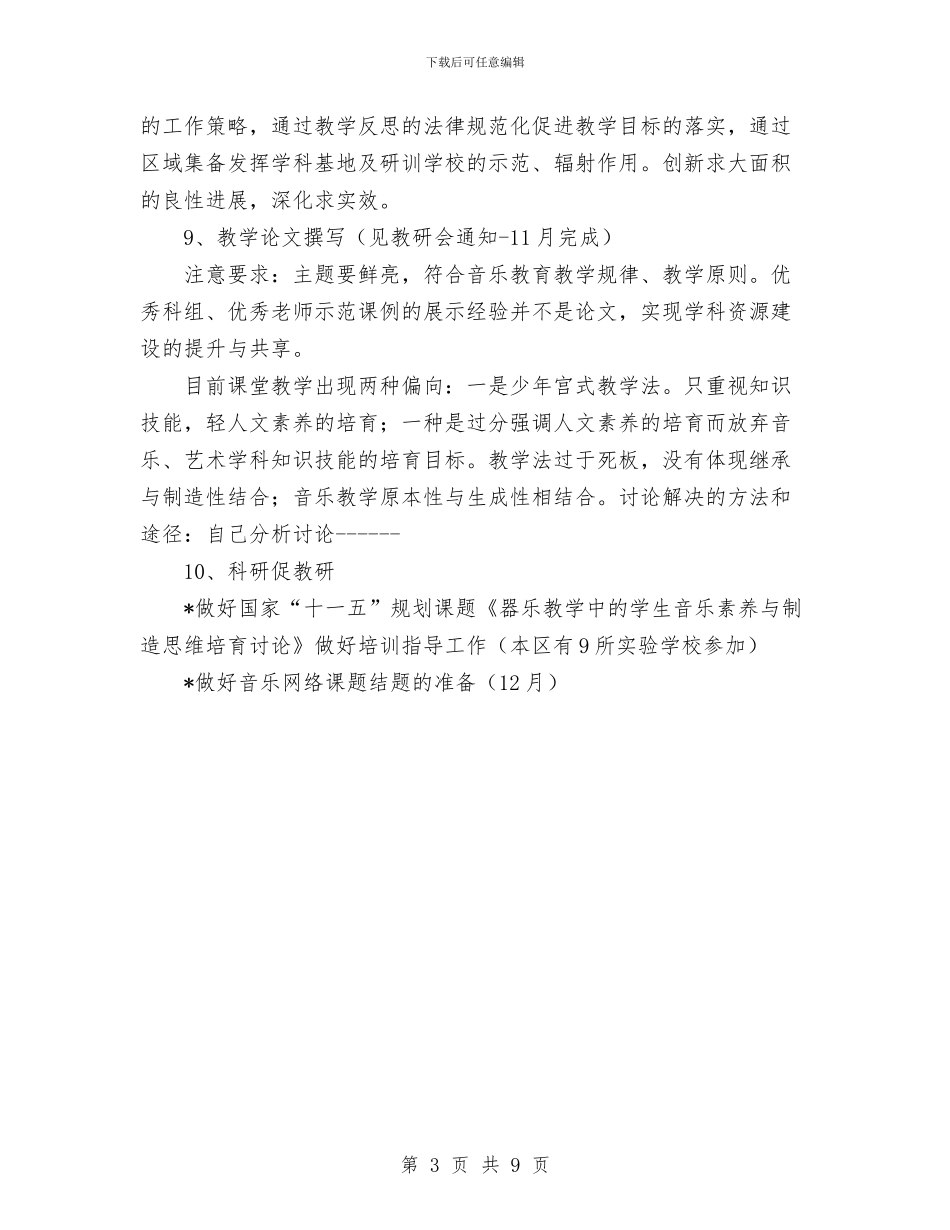 下载后可任意编辑

的工作策略，通过教学反思的法律规范化促进教学目标的落实，通过区域集备发挥学科基地及研训学校的示范、辐射作用。创新求大面积的良性进展，深化求实效。

9、教学论文撰写（见教研会通知-11月完成）

注意要求：主题要鲜亮，符合音乐教育教学规律、教学原则。优秀科组、优秀老师示范课例的展示经验并不是论文，实现学科资源建设的提升与共享。

目前课堂教学出现两种偏向：一是少年宫式教学法。只重视知识技能，轻人文素养的培育；一种是过分强调人文素养的培育而放弃音乐、艺术学科知识技能的培育目标。教学法过于死板，没有体现继承与制造性结合；音乐教学原本性与生成性相结合。讨论解决的方法和途径：自己分析讨论------

10、科研促教研

*做好国家“十一五”规划课题《器乐教学中的学生音乐素养与制造思维培育讨论》做好培训指导工作（本区有9所实验学校参加）

*做好音乐网络课题结题的准备（12月）

第 3 页 共 9 页